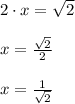 $2 \cdot x = \sqrt{2}$

$x = \frac{\sqrt{2}}{2}$

$x = \frac{1}{\sqrt{2}}$